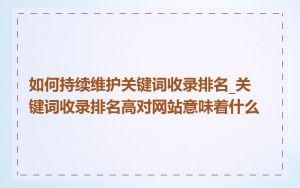 如何持续维护关键词收录排名_关键词收录排名高对网站意味着什么